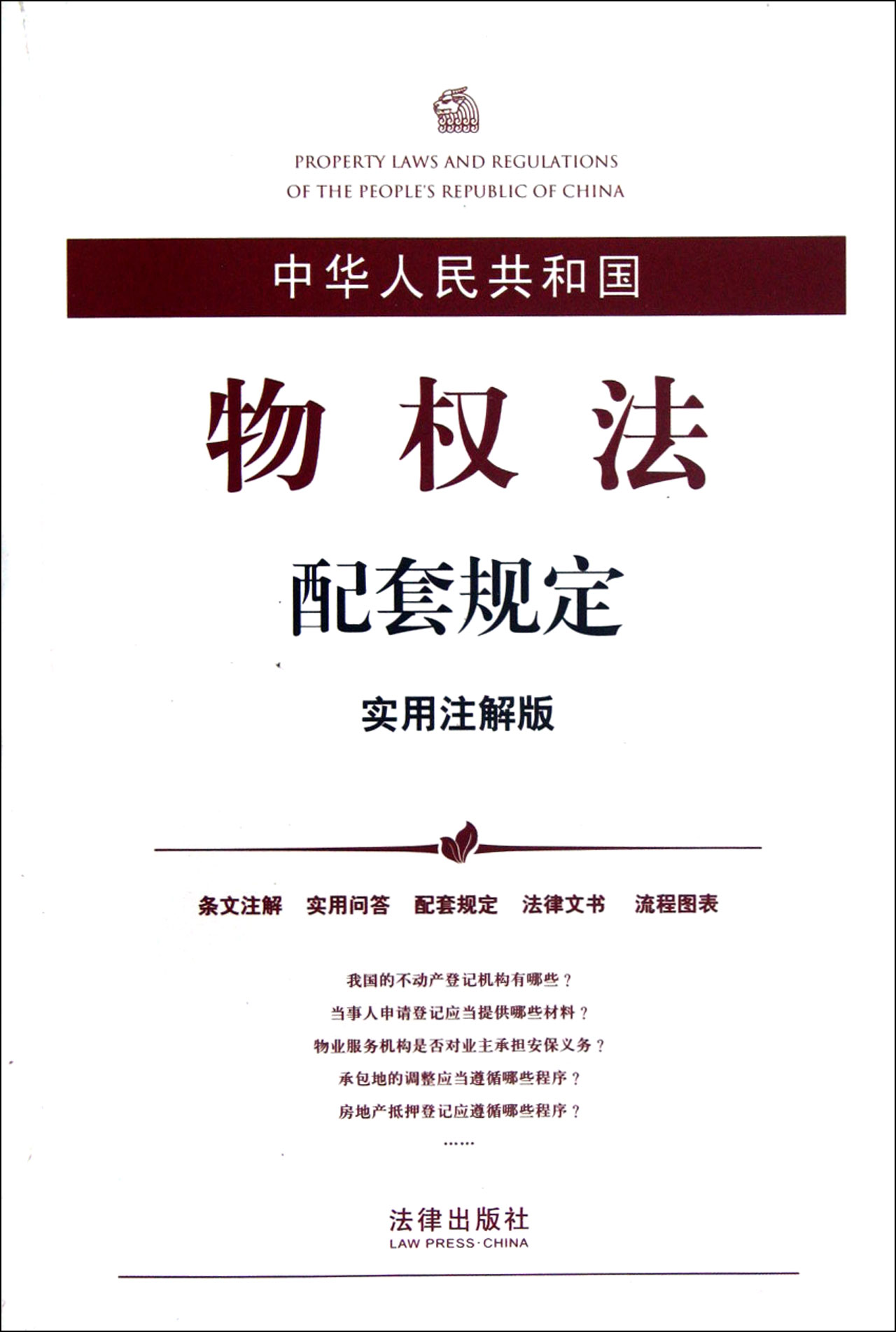 PROPERTY LAWS AND REGULATIONS
OF THE PEOPLE'S REPUBLIC OF CHINA

中华人民共和国

物权法

配套规定

实用注解版

条文注解　实用问答　配套规定　法律文书　流程图表

我国的不动产登记机构有哪些？
当事人申请登记应当提供哪些材料？
物业服务机构是否对业主承担安保义务？
承包地的调整应当遵循哪些程序？
房地产抵押登记应遵循哪些程序？
……

法律出版社
LAW PRESS·CHINA